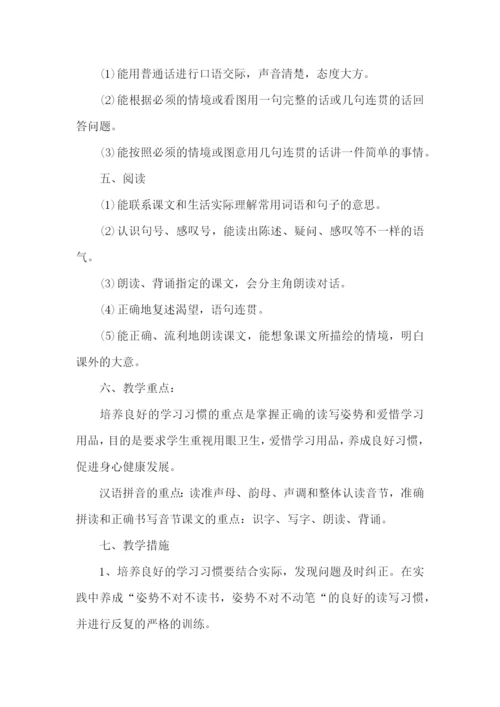 ⑴能用普通话进行口语交际，声音清楚，态度大方。

⑵能根据必须的情境或看图用一句完整的话或几句连贯的话回答问题。

⑶能按照必须的情境或图意用几句连贯的话讲一件简单的事情。

五、阅读

⑴能联系课文和生活实际理解常用词语和句子的意思。

⑵认识句号、感叹号，能读出陈述、疑问、感叹等不一样的语气。

⑶朗读、背诵指定的课文，会分主角朗读对话。

⑷正确地复述渴望，语句连贯。

⑸能正确、流利地朗读课文，能想象课文所描绘的情境，明白课外的大意。

六、教学重点：

培养良好的学习习惯的重点是掌握正确的读写姿势和爱惜学习用品，目的是要求学生重视用眼卫生，爱惜学习用品，养成良好习惯，促进身心健康发展。

汉语拼音的重点：读准声母、韵母、声调和整体认读音节，准确拼读和正确书写音节课文的重点：识字、写字、朗读、背诵。

七、教学措施

1、培养良好的学习习惯要结合实际，发现问题及时纠正。在实践中养成“姿势不对不读书，姿势不对不动笔“的良好的读写习惯，并进行反复的严格的训练。